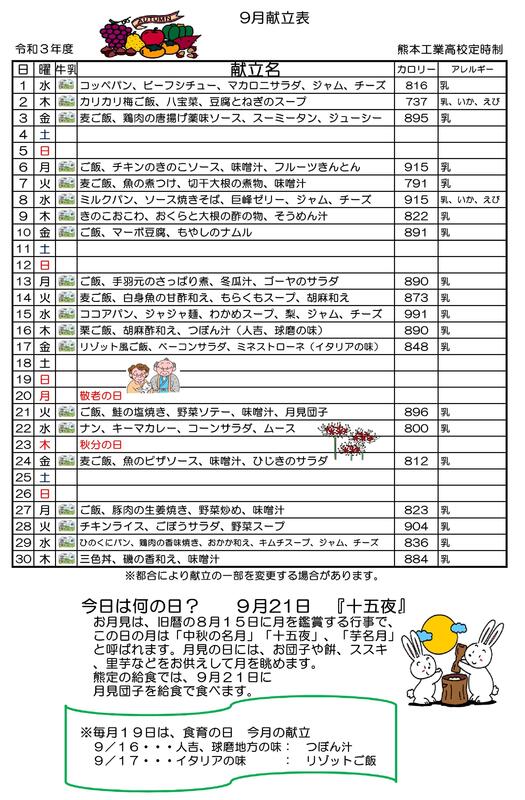 AUTUMN

9月献立表

令和３年度

熊本工業高校定時制

| 日 | 曜 | 牛乳 | 献立名 | カロリー | アレルギー |
|---|---|---|---|---|---|
| 1 | 水 | | コッペパン、ビーフシチュー、マカロニサラダ、ジャム、チーズ | 816 | 乳 |
| 2 | 木 | | カリカリ梅ご飯、八宝菜、豆腐とねぎのスープ | 737 | 乳、いか、えび |
| 3 | 金 | | 麦ご飯、鶏肉の唐揚げ薬味ソース、スーミータン、ジューシー | 895 | 乳 |
| 4 | 土 | | | | |
| 5 | 日 | | | | |
| 6 | 月 | | ご飯、チキンのきのこソース、味噌汁、フルーツきんとん | 915 | 乳 |
| 7 | 火 | | 麦ご飯、魚の煮つけ、切干大根の煮物、味噌汁 | 791 | 乳 |
| 8 | 水 | | ミルクパン、ソース焼きそば、巨峰ゼリー、ジャム、チーズ | 915 | 乳、いか、えび |
| 9 | 木 | | きのこおこわ、おくらと大根の酢の物、そうめん汁 | 822 | 乳 |
| 10 | 金 | | ご飯、マーボ豆腐、もやしのナムル | 891 | 乳 |
| 11 | 土 | | | | |
| 12 | 日 | | | | |
| 13 | 月 | | ご飯、手羽元のさっぱり煮、冬瓜汁、ゴーヤのサラダ | 890 | 乳 |
| 14 | 火 | | 麦ご飯、白身魚の甘酢和え、もらくもスープ、胡麻和え | 873 | 乳 |
| 15 | 水 | | ココアパン、ジャジャ麺、わかめスープ、梨、ジャム、チーズ | 991 | 乳 |
| 16 | 木 | | 栗ご飯、胡麻酢和え、つぼん汁（人吉、球磨の味） | 890 | 乳 |
| 17 | 金 | | リゾット風ご飯、ベーコンサラダ、ミネストローネ（イタリアの味） | 848 | 乳 |
| 18 | 土 | | | | |
| 19 | 日 | | | | |
| 20 | 月 | | 敬老の日 | | |
| 21 | 火 | | ご飯、鮭の塩焼き、野菜ソテー、味噌汁、月見団子 | 896 | 乳 |
| 22 | 水 | | ナン、キーマカレー、コーンサラダ、ムース | 800 | 乳 |
| 23 | 木 | | 秋分の日 | | |
| 24 | 金 | | 麦ご飯、魚のピザソース、味噌汁、ひじきのサラダ | 812 | 乳 |
| 25 | 土 | | | | |
| 26 | 日 | | | | |
| 27 | 月 | | ご飯、豚肉の生姜焼き、野菜炒め、味噌汁 | 823 | 乳 |
| 28 | 火 | | チキンライス、ごぼうサラダ、野菜スープ | 904 | 乳 |
| 29 | 水 | | ひのくにパン、鶏肉の香味焼き、おかか和え、キムチスープ、ジャム、チーズ | 836 | 乳 |
| 30 | 木 | | 三色丼、磯の香和え、味噌汁 | 884 | 乳 |

※都合により献立の一部を変更する場合があります。

今日は何の日？　９月２１日　『十五夜』
お月見は、旧暦の８月１５日に月を鑑賞する行事で、この日の月は「中秋の名月」「十五夜」、「芋名月」と呼ばれます。月見の日には、お団子や餅、ススキ、里芋などをお供えして月を眺めます。
熊定の給食では、９月２１日に月見団子を給食で食べます。

※毎月１９日は、食育の日　今月の献立
９／１６・・・人吉、球磨地方の味：　つぼん汁
９／１７・・・イタリアの味　：　リゾットご飯